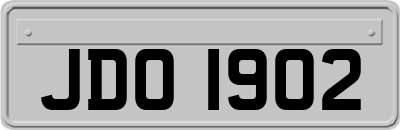 JDO 1902